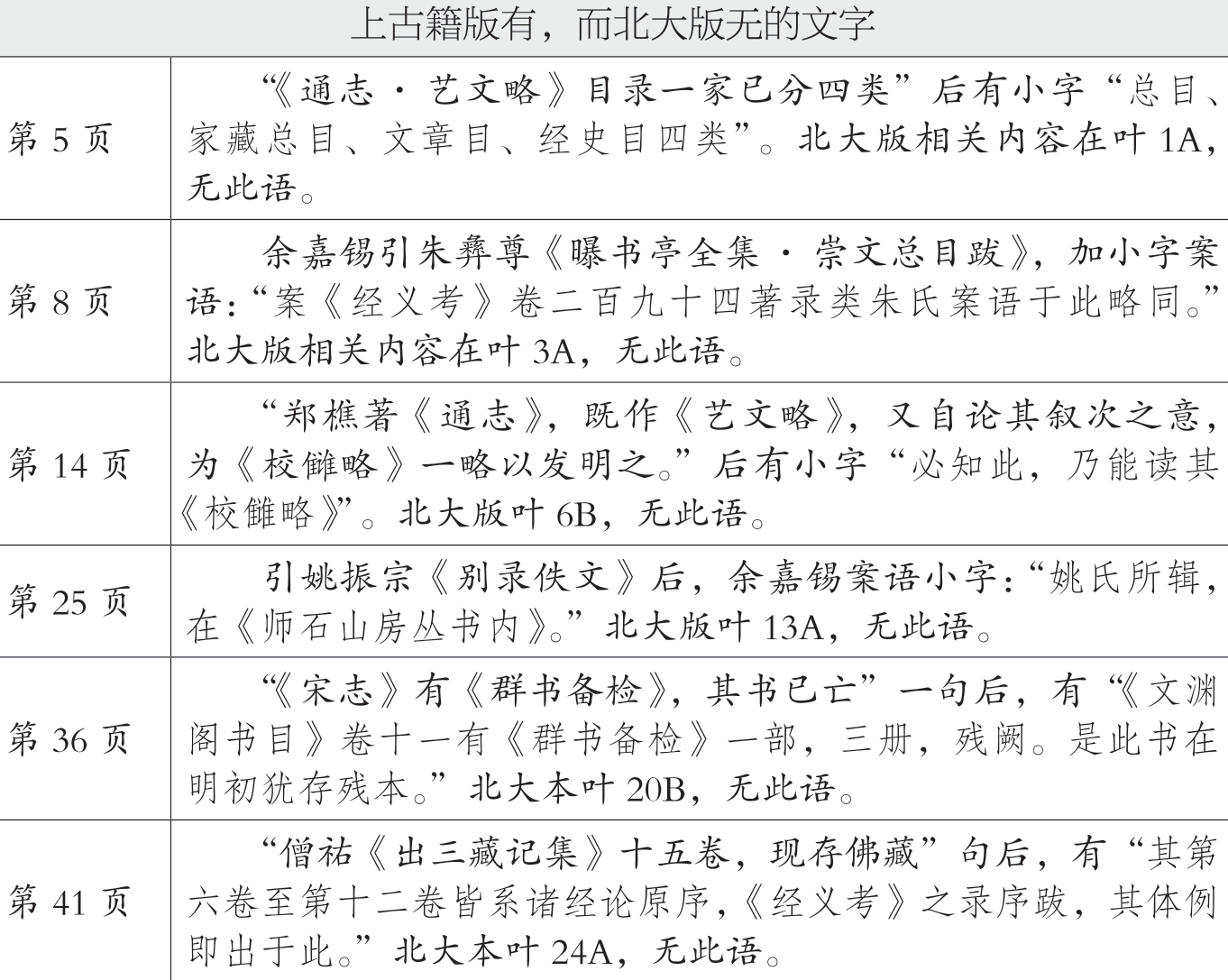 | 上古籍版有，而北大版无的文字 | |
|---|---|
| 第 5 页 | “《通志·艺文略》目录一家已分四类”后有小字“总目、家藏总目、文章目、经史目四类”。北大版相关内容在叶 1A，无此语。 |
| 第 8 页 | 余嘉锡引朱彝尊《曝书亭全集·崇文总目跋》，加小字案语：“案《经义考》卷二百九十四著录类朱氏案语于此略同。”北大版相关内容在叶 3A，无此语。 |
| 第 14 页 | “郑樵著《通志》，既作《艺文略》，又自论其叙次之意，为《校雠略》一略以发明之。”后有小字“必知此，乃能读其《校雠略》”。北大版叶 6B，无此语。 |
| 第 25 页 | 引姚振宗《别录佚文》后，余嘉锡案语小字：“姚氏所辑，在《师石山房丛书内》。”北大版叶 13A，无此语。 |
| 第 36 页 | “《宋志》有《群书备检》，其书已亡”一句后，有“《文渊阁书目》卷十一有《群书备检》一部，三册，残阙。是此书在明初犹存残本。”北大本叶 20B，无此语。 |
| 第 41 页 | “僧祐《出三藏记集》十五卷，现存佛藏”句后，有“其第六卷至第十二卷皆系诸经论原序，《经义考》之录序跋，其体例即出于此。”北大本叶 24A，无此语。 |